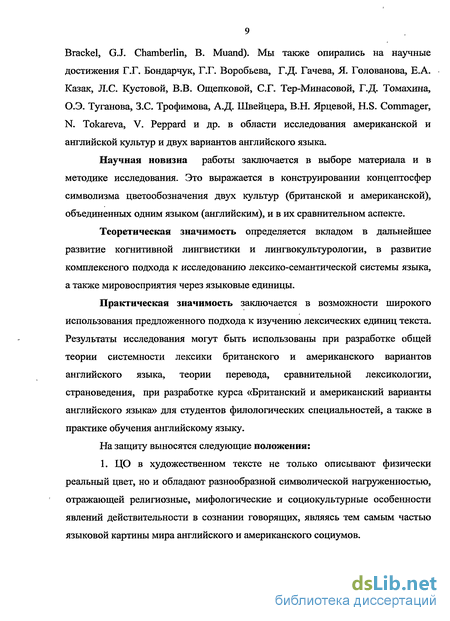 9

Brackel, G.J. Chamberlin, B. Muand). Мы также опирались на научные достижения Г.Г. Бондарчук, Г.Г. Воробьева, Г.Д. Гачева, Я. Голованова, Е.А. Казак, Л.С. Кустовой, В.В. Ощепковой, С.Г. Тер-Минасовой, Г.Д. Томахина, О.Э. Туганова, З.С. Трофимова, А.Д. Швейцера, В.Н. Ярцевой, H.S. Commager, N. Tokareva, V. Peppard и др. в области исследования американской и английской культур и двух вариантов английского языка.

Научная новизна работы заключается в выборе материала и в методике исследования. Это выражается в конструировании концептосфер символизма цветообозначения двух культур (британской и американской), объединенных одним языком (английским), и в их сравнительном аспекте.

Теоретическая значимость определяется вкладом в дальнейшее развитие когнитивной лингвистики и лингвокультурологии, в развитие комплексного подхода к исследованию лексико-семантической системы языка, а также мировосприятия через языковые единицы.

Практическая значимость заключается в возможности широкого использования предложенного подхода к изучению лексических единиц текста. Результаты исследования могут быть использованы при разработке общей теории системности лексики британского и американского вариантов английского языка, теории перевода, сравнительной лексикологии, страноведения, при разработке курса «Британский и американский варианты английского языка» для студентов филологических специальностей, а также в практике обучения английскому языку.

На защиту выносятся следующие положения:

1. ЦО в художественном тексте не только описывают физически реальный цвет, но и обладают разнообразной символической нагруженностью, отражающей религиозные, мифологические и социокультурные особенности явлений действительности в сознании говорящих, являясь тем самым частью языковой картины мира английского и американского социумов.

dsLib.net
библиотека диссертаций